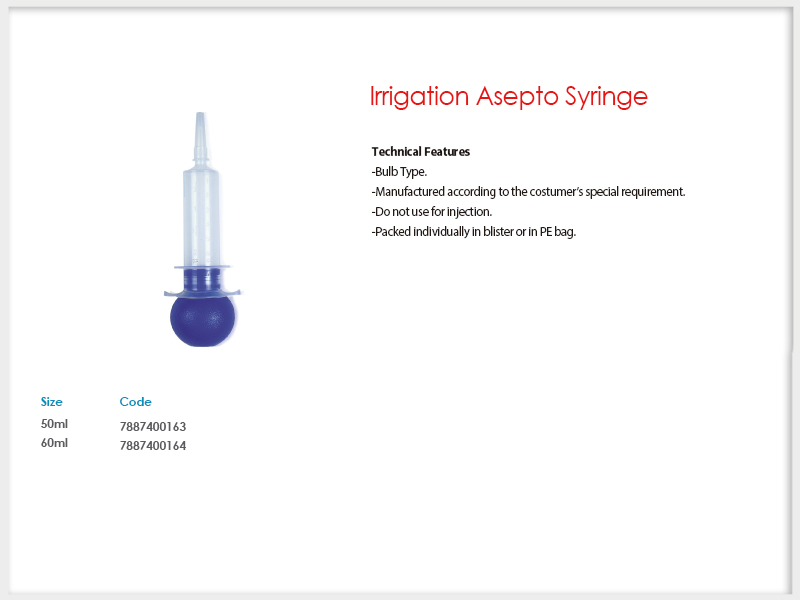 Irrigation Asepto Syringe

Technical Features
-Bulb Type.
-Manufactured according to the costumer's special requirement.
-Do not use for injection.
-Packed individually in blister or in PE bag.

| Size | Code |
|---|---|
| 50ml | 7887400163 |
| 60ml | 7887400164 |